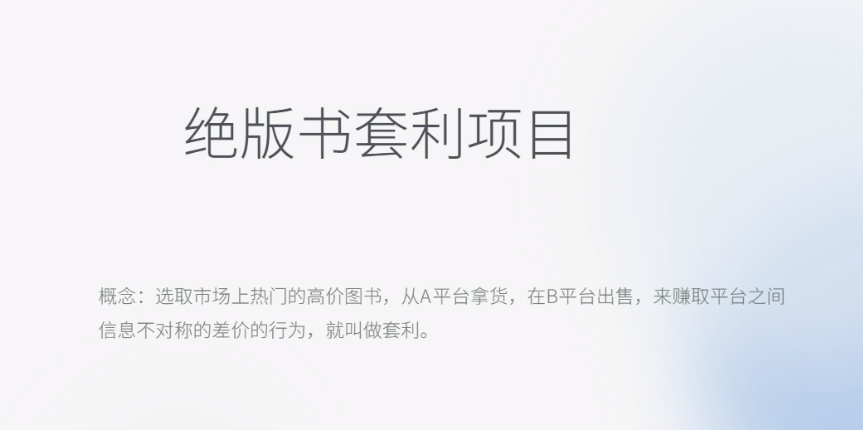 绝版书套利项目

概念：选取市场上热门的高价图书，从A平台拿货，在B平台出售，来赚取平台之间信息不对称的差价的行为，就叫做套利。